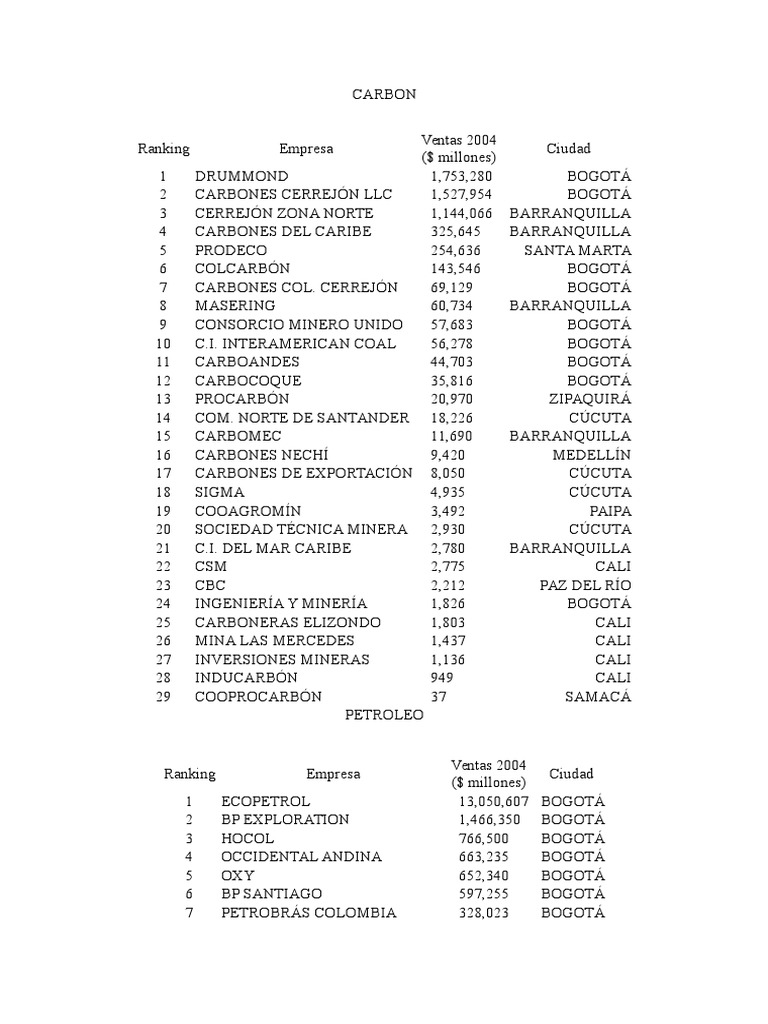 CARBON

| Ranking | Empresa | Ventas 2004 ($ millones) | Ciudad |
|---|---|---|---|
| 1 | DRUMMOND | 1,753,280 | BOGOTÁ |
| 2 | CARBONES CERREJÓN LLC | 1,527,954 | BOGOTÁ |
| 3 | CERREJÓN ZONA NORTE | 1,144,066 | BARRANQUILLA |
| 4 | CARBONES DEL CARIBE | 325,645 | BARRANQUILLA |
| 5 | PRODECO | 254,636 | SANTA MARTA |
| 6 | COLCARBÓN | 143,546 | BOGOTÁ |
| 7 | CARBONES COL. CERREJÓN | 69,129 | BOGOTÁ |
| 8 | MASERING | 60,734 | BARRANQUILLA |
| 9 | CONSORCIO MINERO UNIDO | 57,683 | BOGOTÁ |
| 10 | C.I. INTERAMERICAN COAL | 56,278 | BOGOTÁ |
| 11 | CARBOANDES | 44,703 | BOGOTÁ |
| 12 | CARBOCOQUE | 35,816 | BOGOTÁ |
| 13 | PROCARBÓN | 20,970 | ZIPAQUIRÁ |
| 14 | COM. NORTE DE SANTANDER | 18,226 | CÚCUTA |
| 15 | CARBOMEC | 11,690 | BARRANQUILLA |
| 16 | CARBONES NECHÍ | 9,420 | MEDELLÍN |
| 17 | CARBONES DE EXPORTACIÓN | 8,050 | CÚCUTA |
| 18 | SIGMA | 4,935 | CÚCUTA |
| 19 | COOAGROMÍN | 3,492 | PAIPA |
| 20 | SOCIEDAD TÉCNICA MINERA | 2,930 | CÚCUTA |
| 21 | C.I. DEL MAR CARIBE | 2,780 | BARRANQUILLA |
| 22 | CSM | 2,775 | CALI |
| 23 | CBC | 2,212 | PAZ DEL RÍO |
| 24 | INGENIERÍA Y MINERÍA | 1,826 | BOGOTÁ |
| 25 | CARBONERAS ELIZONDO | 1,803 | CALI |
| 26 | MINA LAS MERCEDES | 1,437 | CALI |
| 27 | INVERSIONES MINERAS | 1,136 | CALI |
| 28 | INDUCARBÓN | 949 | CALI |
| 29 | COOPROCARBÓN | 37 | SAMACÁ |

PETROLEO

| Ranking | Empresa | Ventas 2004 ($ millones) | Ciudad |
|---|---|---|---|
| 1 | ECOPETROL | 13,050,607 | BOGOTÁ |
| 2 | BP EXPLORATION | 1,466,350 | BOGOTÁ |
| 3 | HOCOL | 766,500 | BOGOTÁ |
| 4 | OCCIDENTAL ANDINA | 663,235 | BOGOTÁ |
| 5 | OXY | 652,340 | BOGOTÁ |
| 6 | BP SANTIAGO | 597,255 | BOGOTÁ |
| 7 | PETROBRÁS COLOMBIA | 328,023 | BOGOTÁ |